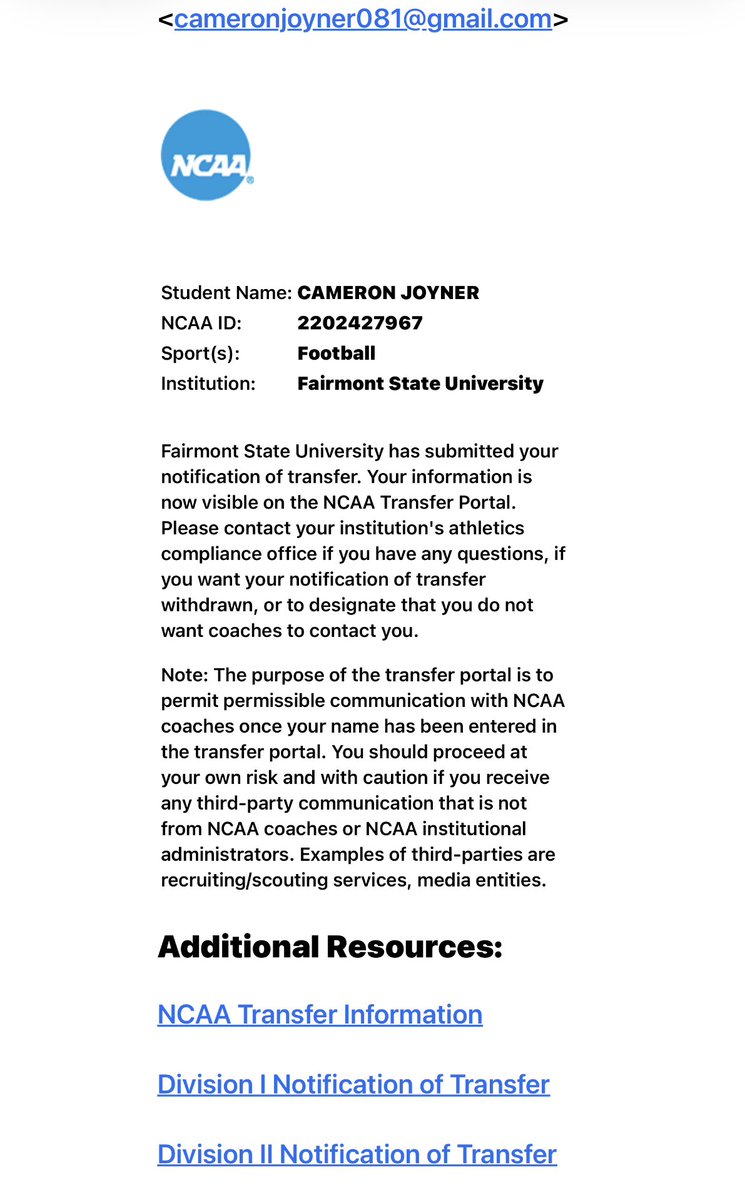 <cameronjoyner081@gmail.com>

NCAA

Student Name: CAMERON JOYNER
NCAA ID: 2202427967
Sport(s): Football
Institution: Fairmont State University

Fairmont State University has submitted your notification of transfer. Your information is now visible on the NCAA Transfer Portal. Please contact your institution's athletics compliance office if you have any questions, if you want your notification of transfer withdrawn, or to designate that you do not want coaches to contact you.

Note: The purpose of the transfer portal is to permit permissible communication with NCAA coaches once your name has been entered in the transfer portal. You should proceed at your own risk and with caution if you receive any third-party communication that is not from NCAA coaches or NCAA institutional administrators. Examples of third-parties are recruiting/scouting services, media entities.

Additional Resources:

NCAA Transfer Information

Division I Notification of Transfer

Division II Notification of Transfer